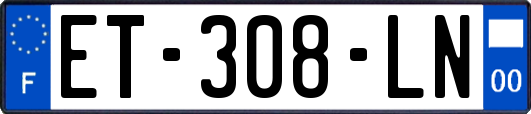 F
ET-308-LN
00